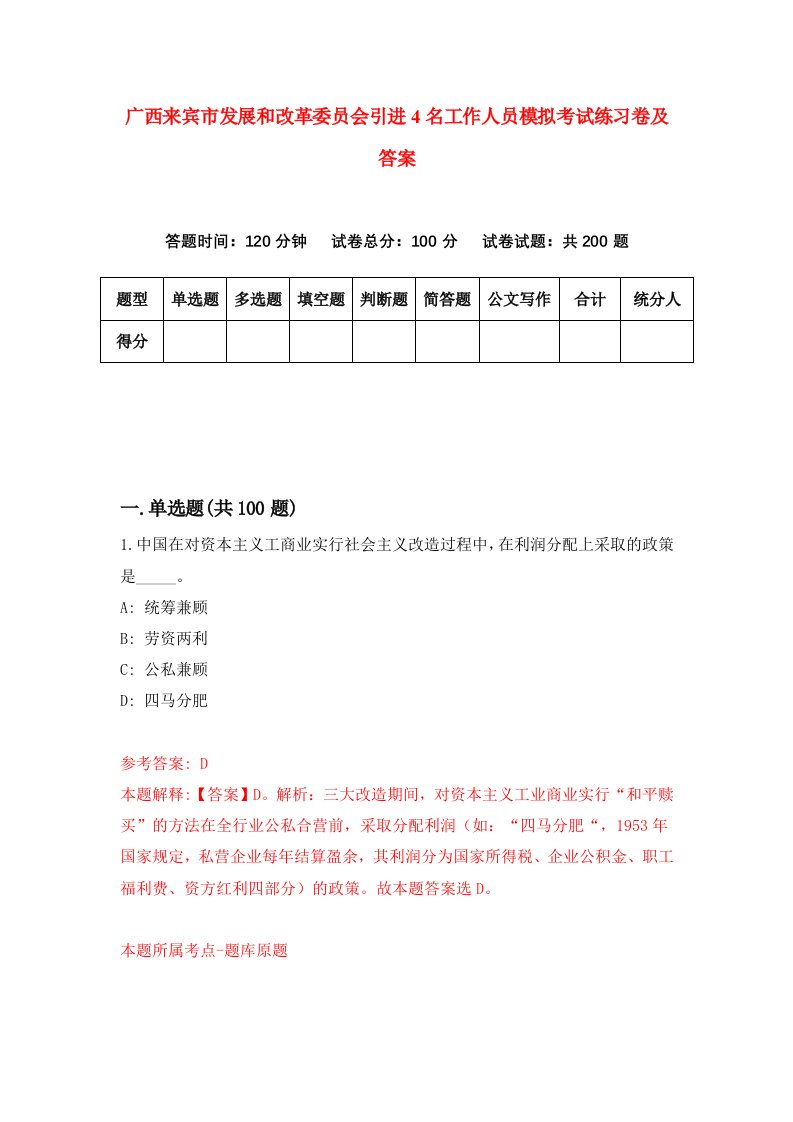 广西来宾市发展和改革委员会引进4名工作人员模拟考试练习卷及答案

答题时间：120分钟　试卷总分：100分　试卷试题：共200题

| 题型 | 单选题 | 多选题 | 填空题 | 判断题 | 简答题 | 公文写作 | 合计 | 统分人 |
|---|---|---|---|---|---|---|---|---|
| 得分 | | | | | | | | |

一.单选题(共100题)

1.中国在对资本主义工商业实行社会主义改造过程中，在利润分配上采取的政策是_____。

A: 统筹兼顾

B: 劳资两利

C: 公私兼顾

D: 四马分肥

参考答案: D

本题解释:【答案】D。解析：三大改造期间，对资本主义工业商业实行“和平赎买”的方法在全行业公私合营前，采取分配利润（如：“四马分肥“，1953年国家规定，私营企业每年结算盈余，其利润分为国家所得税、企业公积金、职工福利费、资方红利四部分）的政策。故本题答案选D。

本题所属考点-题库原题